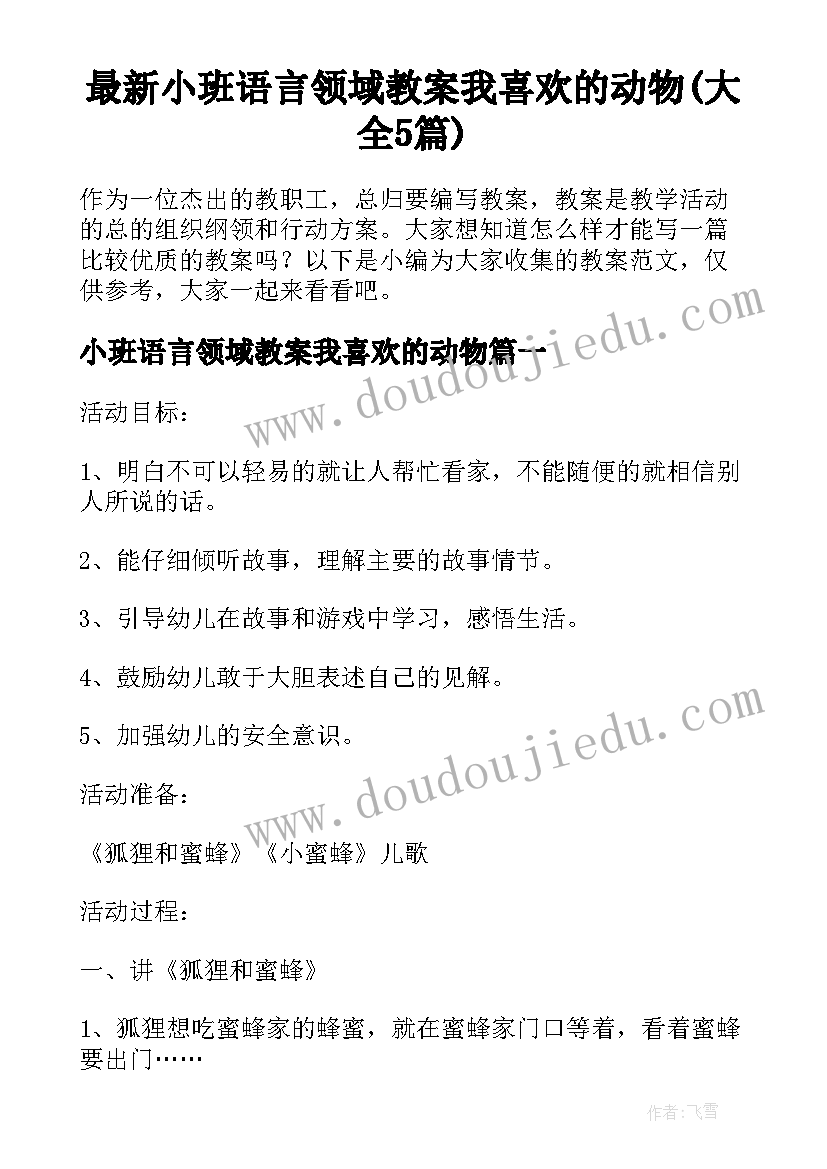 最新小班语言领域教案我喜欢的动物(大全5篇)

作为一位杰出的教职工，总归要编写教案，教案是教学活动的总的组织纲领和行动方案。大家想知道怎么样才能写一篇比较优质的教案吗？以下是小编为大家收集的教案范文，仅供参考，大家一起来看看吧。

小班语言领域教案我喜欢的动物篇一

www.doudoujiedu.com

活动目标：

1、明白不可以轻易的就让人帮忙看家，不能随便的就相信别人所说的话。

2、能仔细倾听故事，理解主要的故事情节。

3、引导幼儿在故事和游戏中学习，感悟生活。

4、鼓励幼儿敢于大胆表述自己的见解。

5、加强幼儿的安全意识。

www.doudoujiedu.com

活动准备：

《狐狸和蜜蜂》《小蜜蜂》儿歌

活动过程：

一、讲《狐狸和蜜蜂》

1、狐狸想吃蜜蜂家的蜂蜜，就在蜜蜂家门口等着，看着蜜蜂要出门……

作者：飞雪